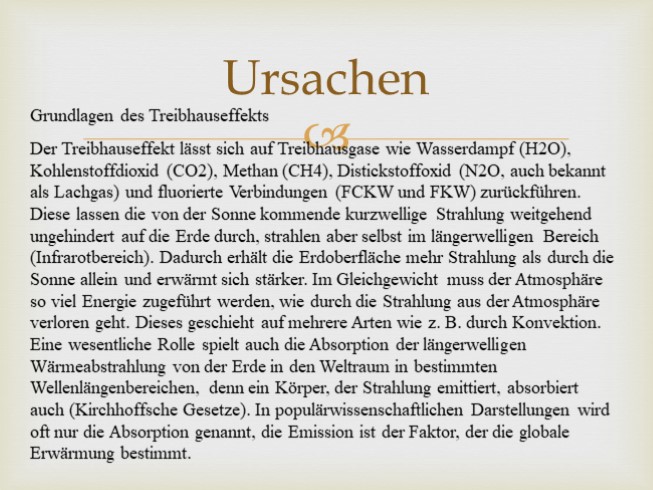 Ursachen

Grundlagen des Treibhauseffekts

Der Treibhauseffekt lässt sich auf Treibhausgase wie Wasserdampf (H2O), Kohlenstoffdioxid (CO2), Methan (CH4), Distickstoffoxid (N2O, auch bekannt als Lachgas) und fluorierte Verbindungen (FCKW und FKW) zurückführen. Diese lassen die von der Sonne kommende kurzwellige Strahlung weitgehend ungehindert auf die Erde durch, strahlen aber selbst im längerwelligen Bereich (Infrarotbereich). Dadurch erhält die Erdoberfläche mehr Strahlung als durch die Sonne allein und erwärmt sich stärker. Im Gleichgewicht muss der Atmosphäre so viel Energie zugeführt werden, wie durch die Strahlung aus der Atmosphäre verloren geht. Dieses geschieht auf mehrere Arten wie z. B. durch Konvektion. Eine wesentliche Rolle spielt auch die Absorption der längerwelligen Wärmeabstrahlung von der Erde in den Weltraum in bestimmten Wellenlängenbereichen, denn ein Körper, der Strahlung emittiert, absorbiert auch (Kirchhoffsche Gesetze). In populärwissenschaftlichen Darstellungen wird oft nur die Absorption genannt, die Emission ist der Faktor, der die globale Erwärmung bestimmt.